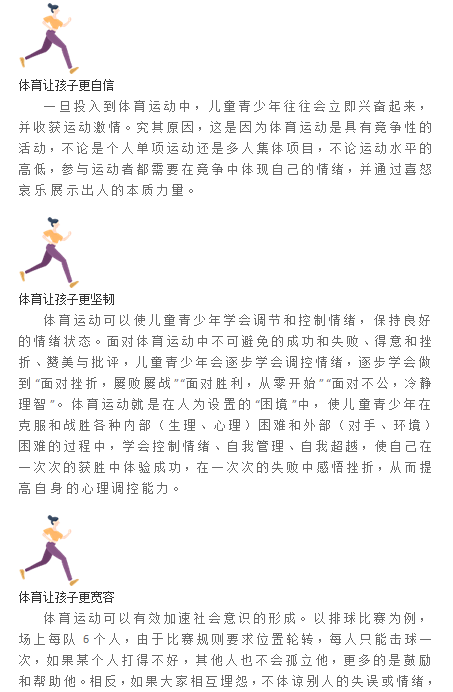 体育让孩子更自信

一旦投入到体育运动中，儿童青少年往往会立即兴奋起来，并收获运动激情。究其原因，这是因为体育运动是具有竞争性的活动，不论是个人单项运动还是多人集体项目，不论运动水平的高低，参与运动者都需要在竞争中体现自己的情绪，并通过喜怒哀乐展示出人的本质力量。

体育让孩子更坚韧

体育运动可以使儿童青少年学会调节和控制情绪，保持良好的情绪状态。面对体育运动中不可避免的成功和失败、得意和挫折、赞美与批评，儿童青少年会逐步学会调控情绪，逐步学会做到“面对挫折，屡败屡战”“面对胜利，从零开始”“面对不公，冷静理智”。体育运动就是在人为设置的“困境”中，使儿童青少年在克服和战胜各种内部（生理、心理）困难和外部（对手、环境）困难的过程中，学会控制情绪、自我管理、自我超越，使自己在一次次的获胜中体验成功，在一次次的失败中感悟挫折，从而提高自身的心理调控能力。

体育让孩子更宽容

体育运动可以有效加速社会意识的形成。以排球比赛为例，场上每队 6 个人，由于比赛规则要求位置轮转，每人只能击球一次，如果某个人打得不好，其他人也不会孤立他，更多的是鼓励和帮助他。相反，如果大家相互埋怨，不体谅别人的失误或情绪，